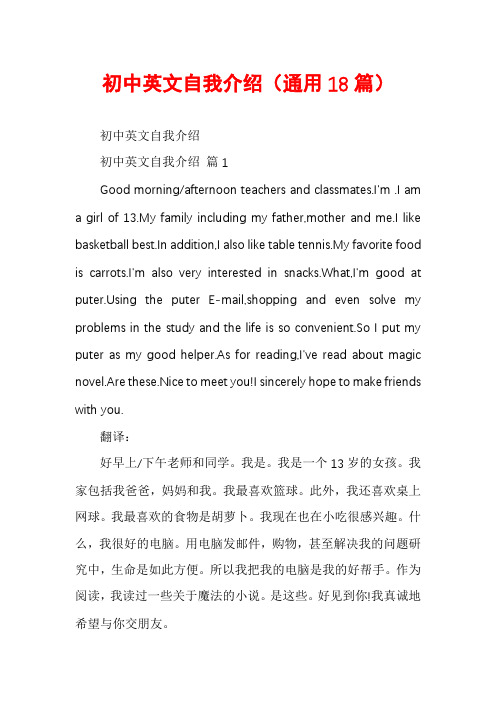 初中英文自我介绍（通用18篇）

初中英文自我介绍

初中英文自我介绍 篇1

Good morning/afternoon teachers and classmates.I'm .I am a girl of 13.My family including my father,mother and me.I like basketball best.In addition,I also like table tennis.My favorite food is carrots.I'm also very interested in snacks.What,I'm good at puter.Using the puter E-mail,shopping and even solve my problems in the study and the life is so convenient.So I put my puter as my good helper.As for reading,I've read about magic novel.Are these.Nice to meet you!I sincerely hope to make friends with you.

翻译：

好早上/下午老师和同学。我是。我是一个13岁的女孩。我家包括我爸爸，妈妈和我。我最喜欢篮球。此外，我还喜欢桌上网球。我最喜欢的食物是胡萝卜。我现在也在小吃很感兴趣。什么，我很好的电脑。用电脑发邮件，购物，甚至解决我的问题研究中，生命是如此方便。所以我把我的电脑是我的好帮手。作为阅读，我读过一些关于魔法的小说。是这些。好见到你!我真诚地希望与你交朋友。